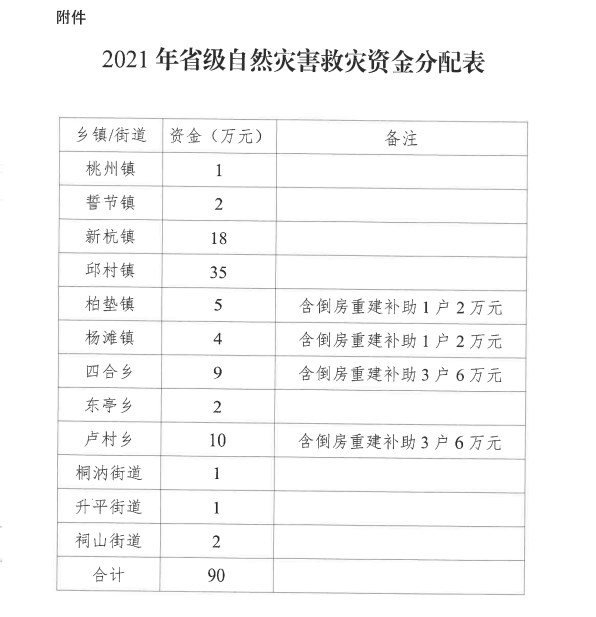 附件

2021 年省级自然灾害救灾资金分配表

| 乡镇/街道 | 资金（万元） | 备注 |
|---|---|---|
| 桃州镇 | 1 | |
| 誓节镇 | 2 | |
| 新杭镇 | 18 | |
| 邱村镇 | 35 | |
| 柏垫镇 | 5 | 含倒房重建补助 1 户 2 万元 |
| 杨滩镇 | 4 | 含倒房重建补助 1 户 2 万元 |
| 四合乡 | 9 | 含倒房重建补助 3 户 6 万元 |
| 东亭乡 | 2 | |
| 卢村乡 | 10 | 含倒房重建补助 3 户 6 万元 |
| 桐汭街道 | 1 | |
| 升平街道 | 1 | |
| 祠山街道 | 2 | |
| 合计 | 90 | |